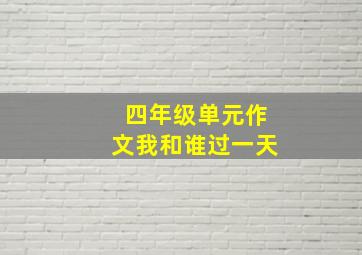 四年级单元作文我和谁过一天